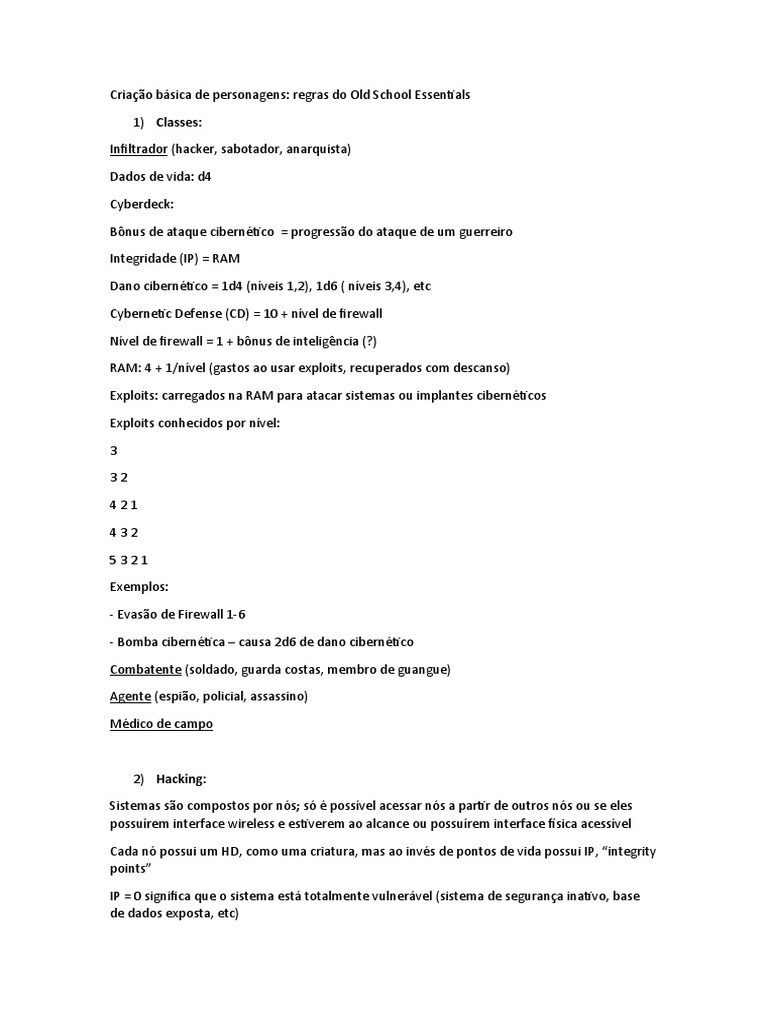 Criação básica de personagens: regras do Old School Essentials

1) Classes:

Infiltrador (hacker, sabotador, anarquista)

Dados de vida: d4

Cyberdeck:

Bônus de ataque cibernético = progressão do ataque de um guerreiro

Integridade (IP) = RAM

Dano cibernético = 1d4 (níveis 1,2), 1d6 ( níveis 3,4), etc

Cybernetic Defense (CD) = 10 + nível de firewall

Nível de firewall = 1 + bônus de inteligência (?)

RAM: 4 + 1/nível (gastos ao usar exploits, recuperados com descanso)

Exploits: carregados na RAM para atacar sistemas ou implantes cibernéticos

Exploits conhecidos por nível:

3

3 2

4 2 1

4 3 2

5 3 2 1

Exemplos:

- Evasão de Firewall 1-6

- Bomba cibernética – causa 2d6 de dano cibernético

Combatente (soldado, guarda costas, membro de guangue)

Agente (espião, policial, assassino)

Médico de campo

2) Hacking:

Sistemas são compostos por nós; só é possível acessar nós a partir de outros nós ou se eles possuírem interface wireless e estiverem ao alcance ou possuírem interface física acessível

Cada nó possui um HD, como uma criatura, mas ao invés de pontos de vida possui IP, "integrity points"

IP = 0 significa que o sistema está totalmente vulnerável (sistema de segurança inativo, base de dados exposta, etc)